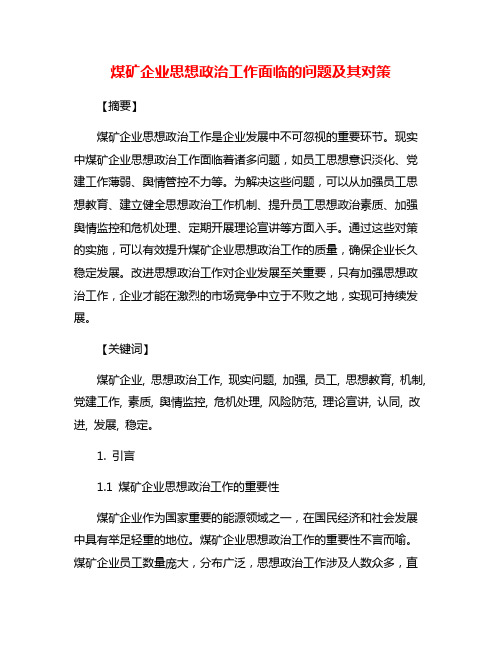 煤矿企业思想政治工作面临的问题及其对策

【摘要】

煤矿企业思想政治工作是企业发展中不可忽视的重要环节。现实中煤矿企业思想政治工作面临着诸多问题，如员工思想意识淡化、党建工作薄弱、舆情管控不力等。为解决这些问题，可以从加强员工思想教育、建立健全思想政治工作机制、提升员工思想政治素质、加强舆情监控和危机处理、定期开展理论宣讲等方面入手。通过这些对策的实施，可以有效提升煤矿企业思想政治工作的质量，确保企业长久稳定发展。改进思想政治工作对企业发展至关重要，只有加强思想政治工作，企业才能在激烈的市场竞争中立于不败之地，实现可持续发展。

【关键词】

煤矿企业, 思想政治工作, 现实问题, 加强, 员工, 思想教育, 机制, 党建工作, 素质, 舆情监控, 危机处理, 风险防范, 理论宣讲, 认同, 改进, 发展, 稳定。

1. 引言

1.1 煤矿企业思想政治工作的重要性

煤矿企业作为国家重要的能源领域之一，在国民经济和社会发展中具有举足轻重的地位。煤矿企业思想政治工作的重要性不言而喻。煤矿企业员工数量庞大，分布广泛，思想政治工作涉及人数众多，直